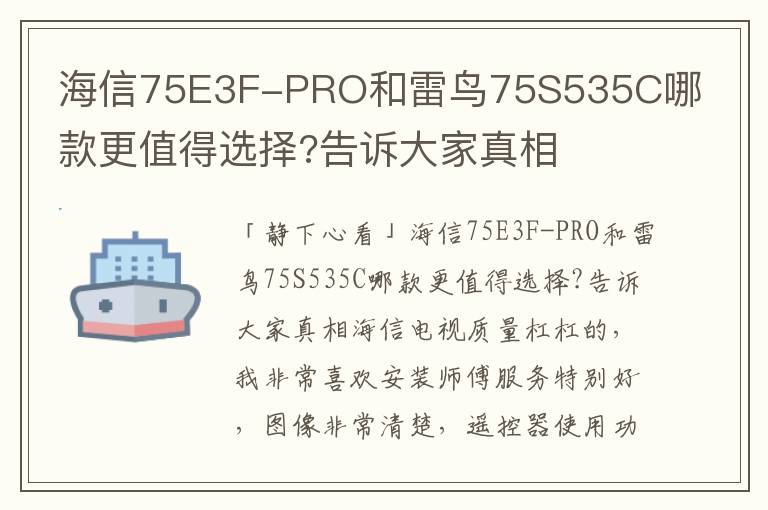 海信75E3F-PRO和雷鸟75S535C哪款更值得选择?告诉大家真相

「静下心看」海信75E3F-PRO和雷鸟75S535C哪款更值得选择?告诉大家真相海信电视质量杠杠的，我非常喜欢安装师傅服务特别好，图像非常清楚，遥控器使用功